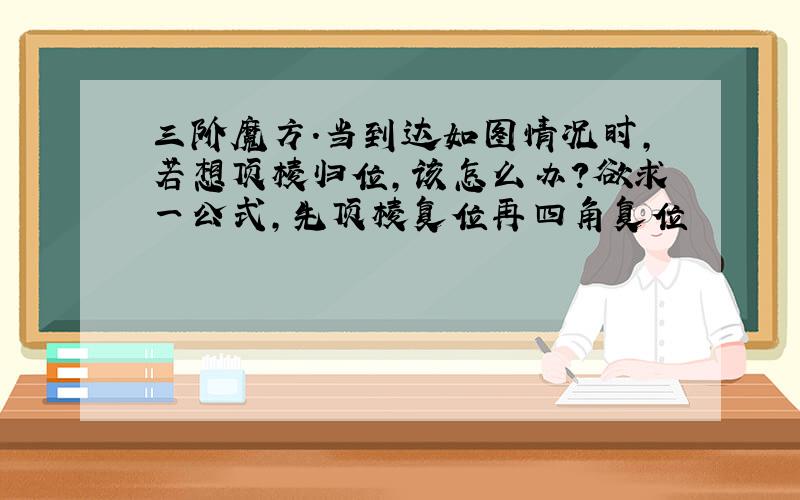 三阶魔方·当到达如图情况时,若想顶棱归位,该怎么办?欲求一公式,先顶棱复位再四角复位